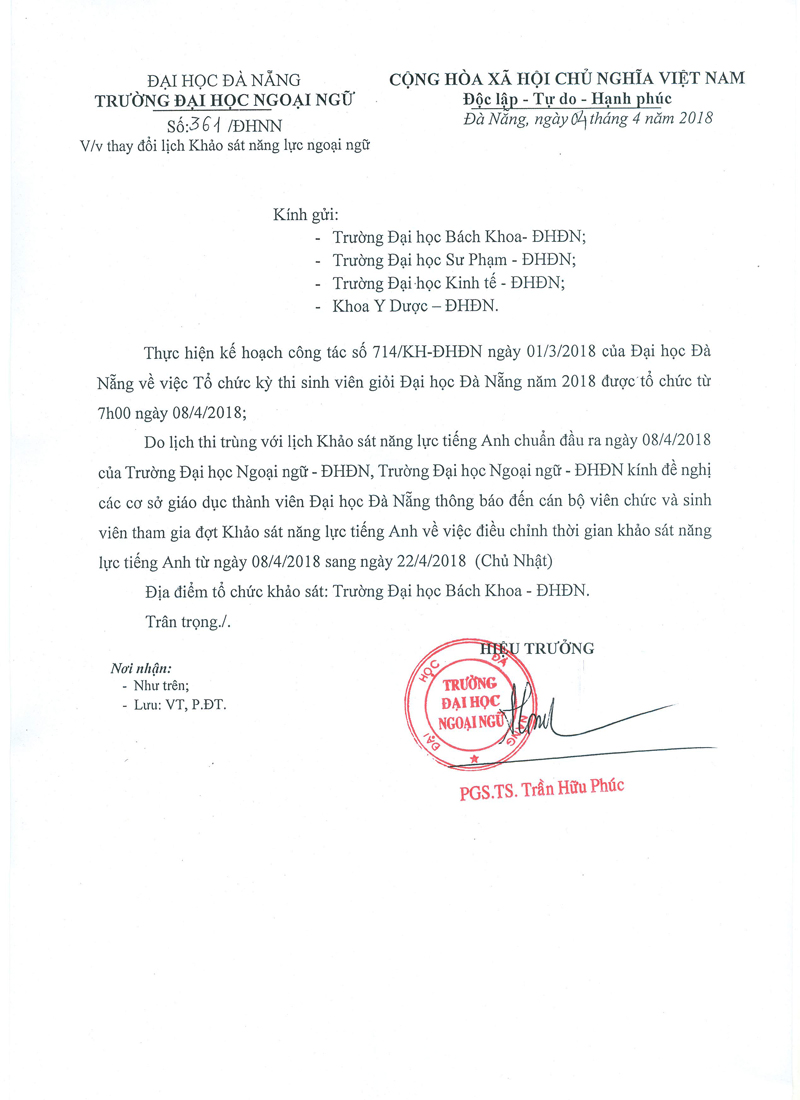 ĐẠI HỌC ĐÀ NẴNG
TRƯỜNG ĐẠI HỌC NGOẠI NGỮ
Số: 361 /ĐHNN
V/v thay đổi lịch Khảo sát năng lực ngoại ngữ

CỘNG HÒA XÃ HỘI CHỦ NGHĨA VIỆT NAM
Độc lập - Tự do - Hạnh phúc
Đà Nẵng, ngày 04 tháng 4 năm 2018

Kính gửi:
- Trường Đại học Bách Khoa- ĐHĐN;
- Trường Đại học Sư Phạm - ĐHĐN;
- Trường Đại học Kinh tế - ĐHĐN;
- Khoa Y Dược – ĐHĐN.

Thực hiện kế hoạch công tác số 714/KH-ĐHĐN ngày 01/3/2018 của Đại học Đà Nẵng về việc Tổ chức kỳ thi sinh viên giỏi Đại học Đà Nẵng năm 2018 được tổ chức từ 7h00 ngày 08/4/2018;

Do lịch thi trùng với lịch Khảo sát năng lực tiếng Anh chuẩn đầu ra ngày 08/4/2018 của Trường Đại học Ngoại ngữ - ĐHĐN, Trường Đại học Ngoại ngữ - ĐHĐN kính đề nghị các cơ sở giáo dục thành viên Đại học Đà Nẵng thông báo đến cán bộ viên chức và sinh viên tham gia đợt Khảo sát năng lực tiếng Anh về việc điều chỉnh thời gian khảo sát năng lực tiếng Anh từ ngày 08/4/2018 sang ngày 22/4/2018 (Chủ Nhật)

Địa điểm tổ chức khảo sát: Trường Đại học Bách Khoa - ĐHĐN.

Trân trọng./.

Nơi nhận:
- Như trên;
- Lưu: VT, P.ĐT.

HIỆU TRƯỞNG
ĐẠI HỌC ĐÀ NẴNG
TRƯỜNG ĐẠI HỌC NGOẠI NGỮ
PGS.TS. Trần Hữu Phúc